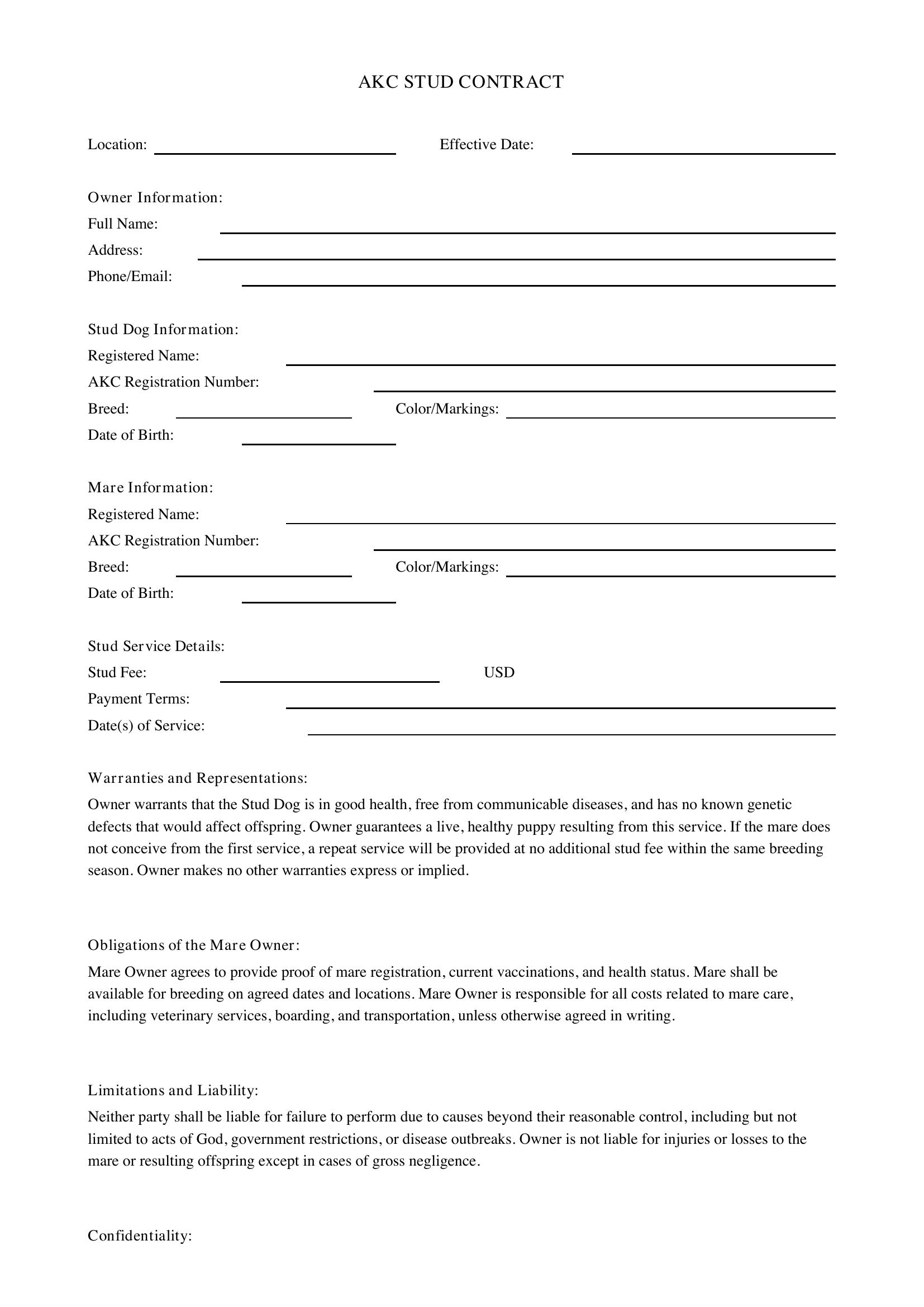 AKC STUD CONTRACT

Location: Effective Date:

Owner Information:
Full Name:
Address:
Phone/Email:

Stud Dog Information:
Registered Name:
AKC Registration Number:
Breed: Color/Markings:
Date of Birth:

Mare Information:
Registered Name:
AKC Registration Number:
Breed: Color/Markings:
Date of Birth:

Stud Service Details:
Stud Fee: USD
Payment Terms:
Date(s) of Service:

Warranties and Representations:
Owner warrants that the Stud Dog is in good health, free from communicable diseases, and has no known genetic defects that would affect offspring. Owner guarantees a live, healthy puppy resulting from this service. If the mare does not conceive from the first service, a repeat service will be provided at no additional stud fee within the same breeding season. Owner makes no other warranties express or implied.

Obligations of the Mare Owner:
Mare Owner agrees to provide proof of mare registration, current vaccinations, and health status. Mare shall be available for breeding on agreed dates and locations. Mare Owner is responsible for all costs related to mare care, including veterinary services, boarding, and transportation, unless otherwise agreed in writing.

Limitations and Liability:
Neither party shall be liable for failure to perform due to causes beyond their reasonable control, including but not limited to acts of God, government restrictions, or disease outbreaks. Owner is not liable for injuries or losses to the mare or resulting offspring except in cases of gross negligence.

Confidentiality: